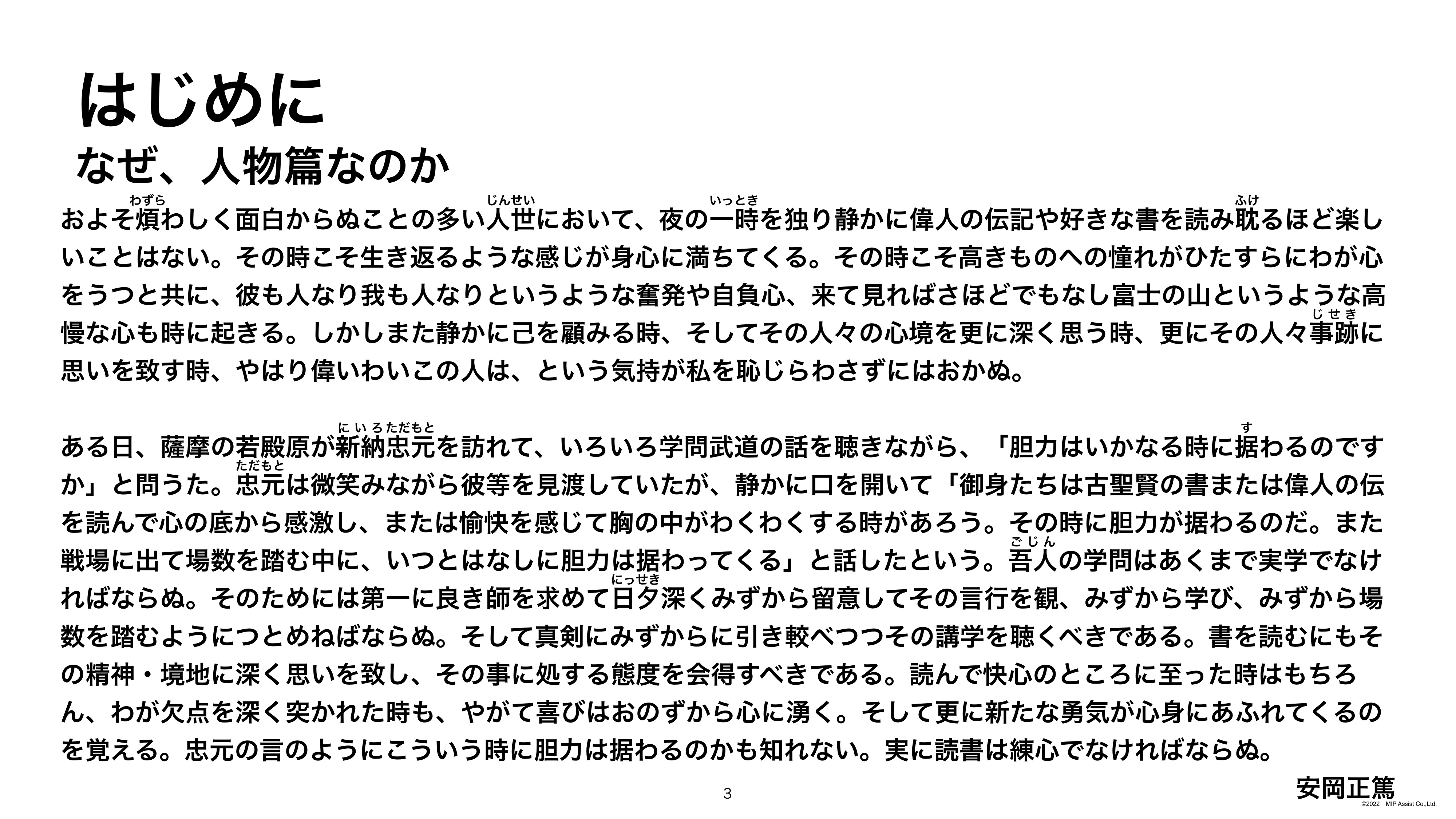 はじめに
なぜ、人物篇なのか

およそ煩(わずら)わしく面白からぬことの多い人世(じんせい)において、夜の一時(いっとき)を独り静かに偉人の伝記や好きな書を読み耽(ふけ)るほど楽しいことはない。その時こそ生き返るような感じが身心に満ちてくる。その時こそ高きものへの憧れがひたすらにわが心をうつと共に、彼も人なり我も人なりというような奮発や自負心、来て見ればさほどでもなし富士の山というような高慢な心も時に起きる。しかしまた静かに己を顧みる時、そしてその人々の心境を更に深く思う時、更にその人々事跡(じせき)に思いを致す時、やはり偉いわいこの人は、という気持が私を恥じらわさずにはおかぬ。

ある日、薩摩の若殿原が新納忠元(にいろただもと)を訪れて、いろいろ学問武道の話を聴きながら、「胆力はいかなる時に据(す)わるのですか」と問うた。忠元(ただもと)は微笑みながら彼等を見渡していたが、静かに口を開いて「御身たちは古聖賢の書または偉人の伝を読んで心の底から感激し、または愉快を感じて胸の中がわくわくする時があろう。その時に胆力が据わるのだ。また戦場に出て場数を踏む中に、いつとはなしに胆力は据わってくる」と話したという。吾人(ごじん)の学問はあくまで実学でなければならぬ。そのためには第一に良き師を求めて日夕(にっせき)深くみずから留意してその言行を観、みずから学び、みずから場数を踏むようにつとめねばならぬ。そして真剣にみずからに引き較べつつその講学を聴くべきである。書を読むにもその精神・境地に深く思いを致し、その事に処する態度を会得すべきである。読んで快心のところに至った時はもちろん、わが欠点を深く突かれた時も、やがて喜びはおのずから心に湧く。そして更に新たな勇気が心身にあふれてくるのを覚える。忠元の言のようにこういう時に胆力は据わるのかも知れない。実に読書は練心でなければならぬ。

安岡正篤

3

©2022 MIP Assist Co.,Ltd.